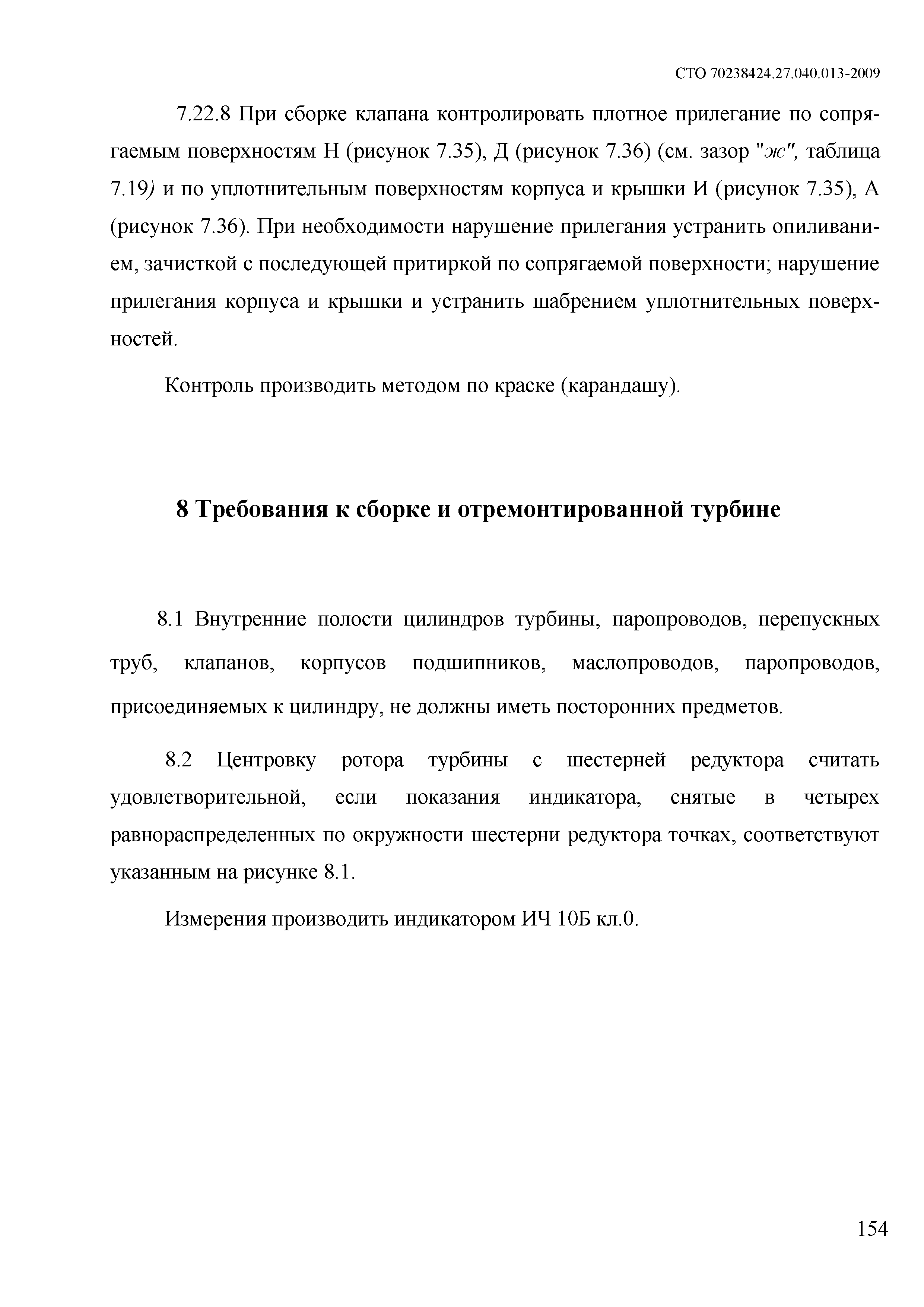 СТО 70238424.27.040.013-2009

7.22.8 При сборке клапана контролировать плотное прилегание по сопрягаемым поверхностям Н (рисунок 7.35), Д (рисунок 7.36) (см. зазор "ж", таблица 7.19) и по уплотнительным поверхностям корпуса и крышки И (рисунок 7.35), А (рисунок 7.36). При необходимости нарушение прилегания устранить опиливанием, зачисткой с последующей притиркой по сопрягаемой поверхности; нарушение прилегания корпуса и крышки и устранить шабрением уплотнительных поверхностей.

Контроль производить методом по краске (карандашу).

8 Требования к сборке и отремонтированной турбине

8.1 Внутренние полости цилиндров турбины, паропроводов, перепускных труб, клапанов, корпусов подшипников, маслопроводов, паропроводов, присоединяемых к цилиндру, не должны иметь посторонних предметов.

8.2 Центровку ротора турбины с шестерней редуктора считать удовлетворительной, если показания индикатора, снятые в четырех равнораспределенных по окружности шестерни редуктора точках, соответствуют указанным на рисунке 8.1.

Измерения производить индикатором ИЧ 10Б кл.0.

154